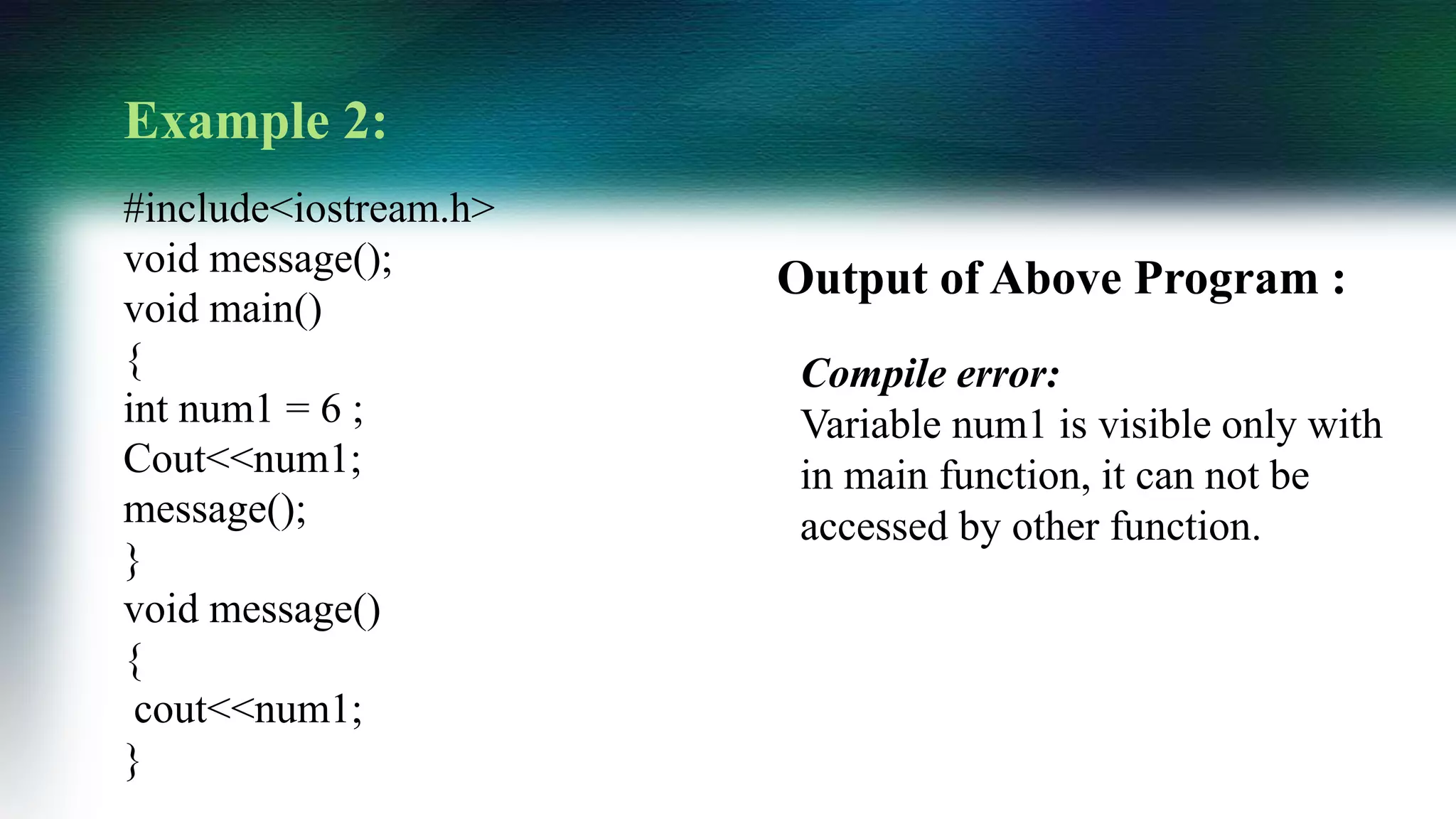 Example 2:

#include<iostream.h>
void message();
void main()
{
int num1 = 6 ;
Cout<<num1;
message();
}
void message()
{
cout<<num1;
}

Output of Above Program :

Compile error:
Variable num1 is visible only with in main function, it can not be accessed by other function.